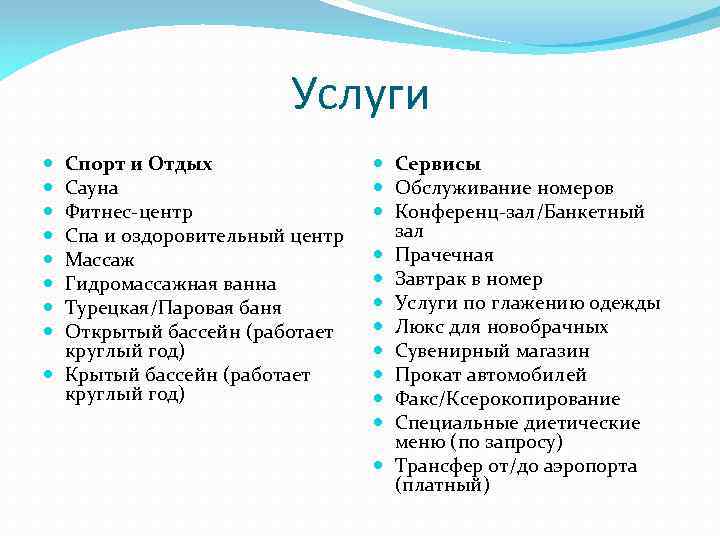 Услуги

- Спорт и Отдых
- Сауна
- Фитнес-центр
- Спа и оздоровительный центр
- Массаж
- Гидромассажная ванна
- Турецкая/Паровая баня
- Открытый бассейн (работает круглый год)
- Крытый бассейн (работает круглый год)

- Сервисы
- Обслуживание номеров
- Конференц-зал/Банкетный зал
- Прачечная
- Завтрак в номер
- Услуги по глажению одежды
- Люкс для новобрачных
- Сувенирный магазин
- Прокат автомобилей
- Факс/Ксерокопирование
- Специальные диетические меню (по запросу)
- Трансфер от/до аэропорта (платный)